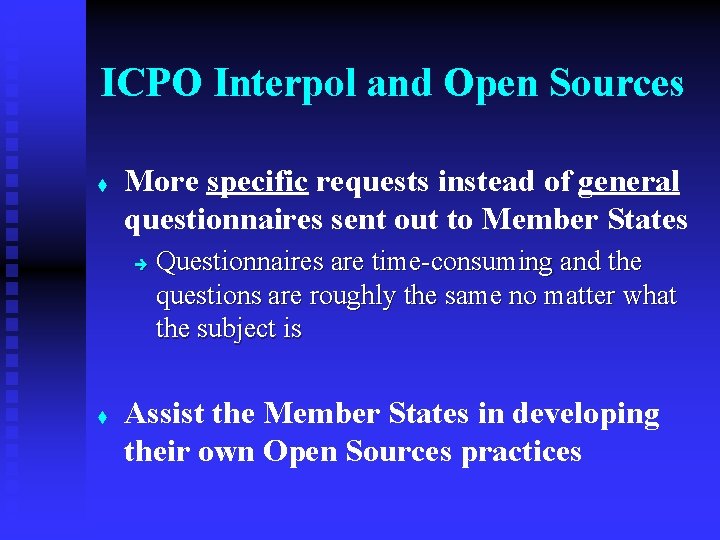 ICPO Interpol and Open Sources

More specific requests instead of general questionnaires sent out to Member States

Questionnaires are time-consuming and the questions are roughly the same no matter what the subject is

Assist the Member States in developing their own Open Sources practices